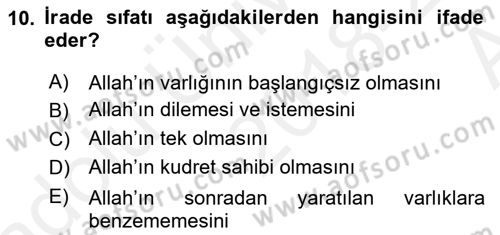 10. İrade sıfatı aşağıdakilerden hangisini ifade eder?

A) Allah'ın varlığının başlangıçsız olmasını
B) Allah'ın dilemesi ve istemesini
C) Allah'ın tek olmasını
D) Allah'ın kudret sahibi olmasını
E) Allah'ın sonradan yaratılan varlıklara benzememesini

www.aofsoru.com